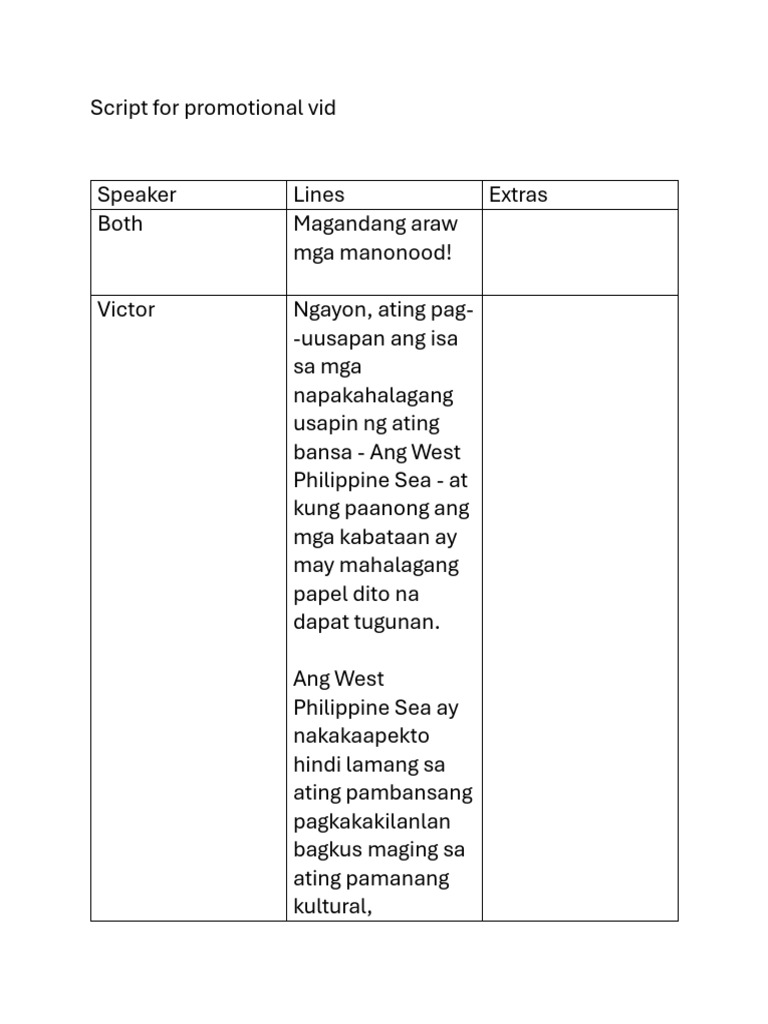 Script for promotional vid

| Speaker | Lines | Extras |
|---|---|---|
| Both | Magandang araw mga manonood! | |
| Victor | Ngayon, ating pag--uusapan ang isa sa mga napakahalagang usapin ng ating bansa - Ang West Philippine Sea - at kung paanong ang mga kabataan ay may mahalagang papel dito na dapat tugunan. Ang West Philippine Sea ay nakakaapekto hindi lamang sa ating pambansang pagkakakilanlan bagkus maging sa ating pamanang kultural, | |